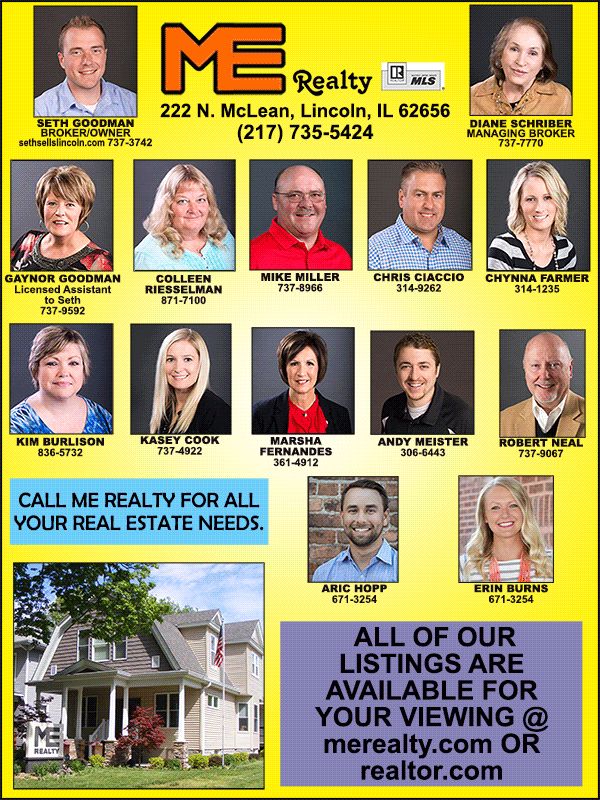 SETH GOODMAN
BROKER/OWNER
sethsellslincoln.com 737-3742

ME Realty

REALTOR MLS

222 N. McLean, Lincoln, IL 62656
(217) 735-5424

DIANE SCHRIBER
MANAGING BROKER
737-7770

GAYNOR GOODMAN
Licensed Assistant to Seth
737-9592

COLLEEN RIESSELMAN
871-7100

MIKE MILLER
737-8966

CHRIS CIACCIO
314-9262

CHYNNA FARMER
314-1235

KIM BURLISON
836-5732

KASEY COOK
737-4922

MARSHA FERNANDES
361-4912

ANDY MEISTER
306-6443

ROBERT NEAL
737-9067

CALL ME REALTY FOR ALL YOUR REAL ESTATE NEEDS.

ARIC HOPP
671-3254

ERIN BURNS
671-3254

ME REALTY

ALL OF OUR LISTINGS ARE AVAILABLE FOR YOUR VIEWING @ merealty.com OR realtor.com